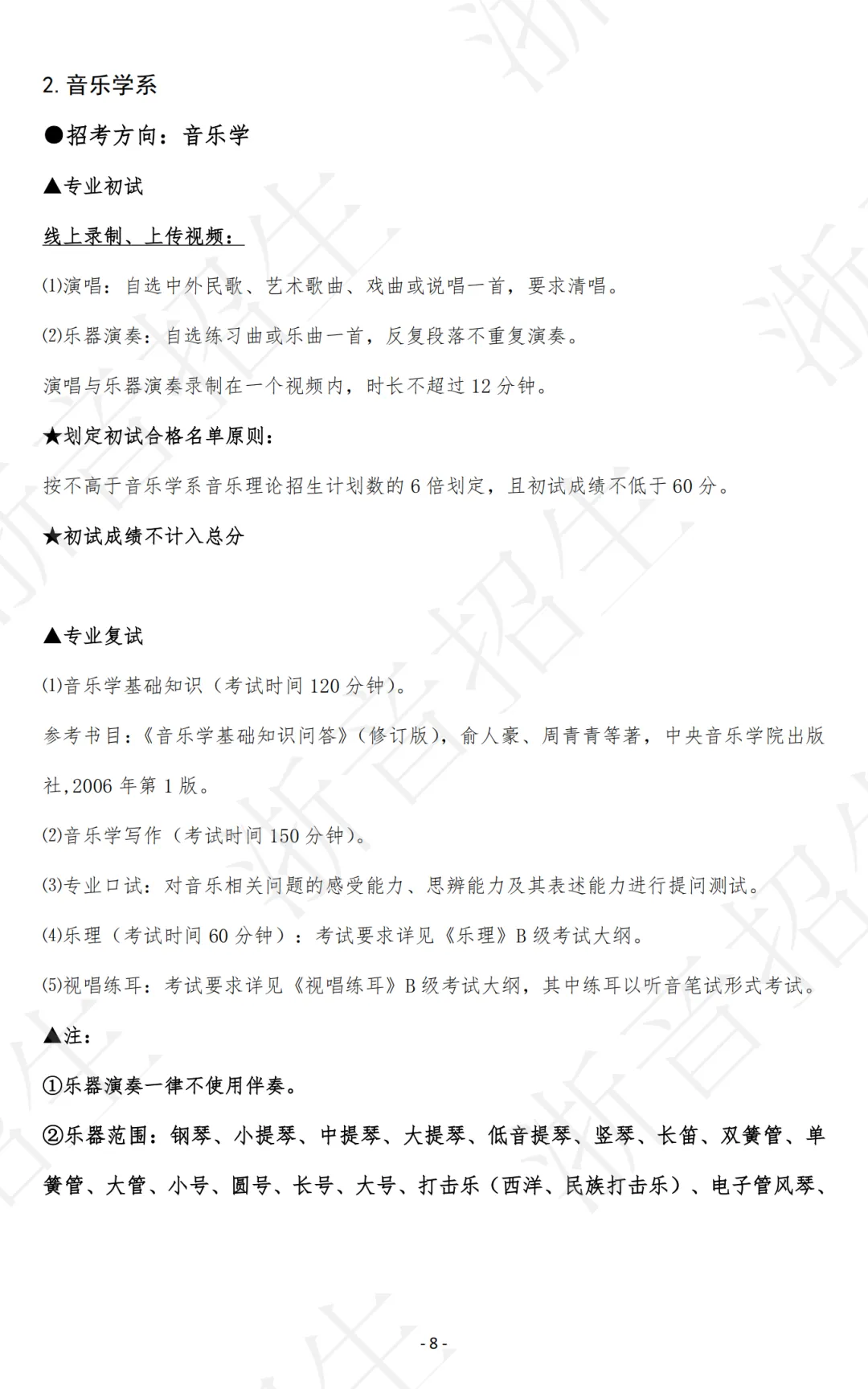 2. 音乐学系

●招考方向：音乐学

▲专业初试

线上录制、上传视频：

⑴演唱：自选中外民歌、艺术歌曲、戏曲或说唱一首，要求清唱。

⑵乐器演奏：自选练习曲或乐曲一首，反复段落不重复演奏。

演唱与乐器演奏录制在一个视频内，时长不超过 12 分钟。

★划定初试合格名单原则：

按不高于音乐学系音乐理论招生计划数的 6 倍划定，且初试成绩不低于 60 分。

★初试成绩不计入总分

▲专业复试

⑴音乐学基础知识（考试时间 120 分钟）。

参考书目：《音乐学基础知识问答》（修订版），俞人豪、周青青等著，中央音乐学院出版社,2006 年第 1 版。

⑵音乐学写作（考试时间 150 分钟）。

⑶专业口试：对音乐相关问题的感受能力、思辨能力及其表述能力进行提问测试。

⑷乐理（考试时间 60 分钟）：考试要求详见《乐理》B 级考试大纲。

⑸视唱练耳：考试要求详见《视唱练耳》B 级考试大纲，其中练耳以听音笔试形式考试。

▲注：

①乐器演奏一律不使用伴奏。

②乐器范围：钢琴、小提琴、中提琴、大提琴、低音提琴、竖琴、长笛、双簧管、单簧管、大管、小号、圆号、长号、大号、打击乐（西洋、民族打击乐）、电子管风琴、

- 8 -